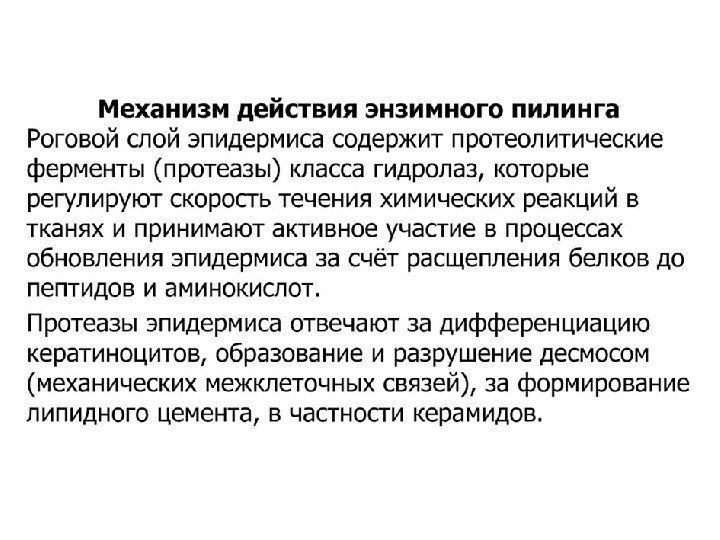 Механизм действия энзимного пилинга

Роговой слой эпидермиса содержит протеолитические ферменты (протеазы) класса гидролаз, которые регулируют скорость течения химических реакций в тканях и принимают активное участие в процессах обновления эпидермиса за счёт расщепления белков до пептидов и аминокислот.

Протеазы эпидермиса отвечают за дифференциацию кератиноцитов, образование и разрушение десмосом (механических межклеточных связей), за формирование липидного цемента, в частности керамидов.